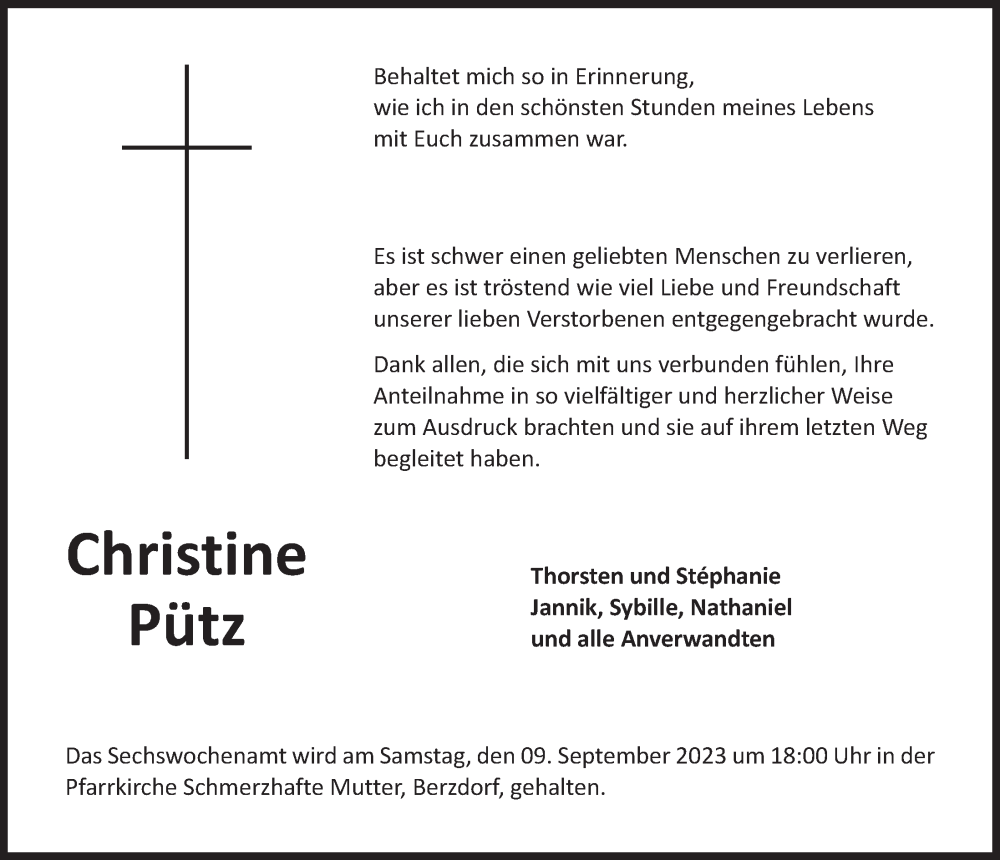 Behaltet mich so in Erinnerung,
wie ich in den schönsten Stunden meines Lebens
mit Euch zusammen war.

Es ist schwer einen geliebten Menschen zu verlieren, aber es ist tröstend wie viel Liebe und Freundschaft unserer lieben Verstorbenen entgegengebracht wurde.

Dank allen, die sich mit uns verbunden fühlen, Ihre Anteilnahme in so vielfältiger und herzlicher Weise zum Ausdruck brachten und sie auf ihrem letzten Weg begleitet haben.

Christine
Pütz

Thorsten und Stéphanie
Jannik, Sybille, Nathaniel
und alle Anverwandten

Das Sechswochenamt wird am Samstag, den 09. September 2023 um 18:00 Uhr in der Pfarrkirche Schmerzhafte Mutter, Berzdorf, gehalten.